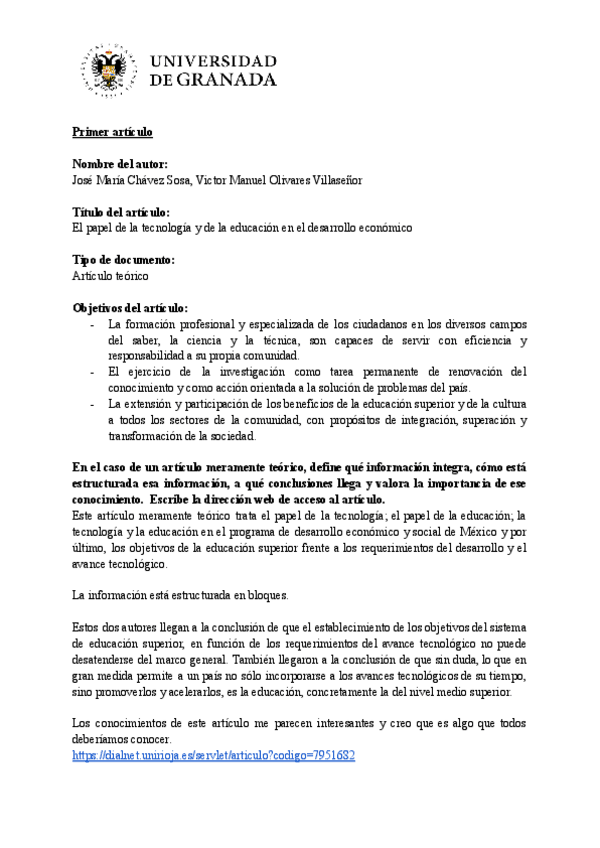 UNIVERSIDAD DE GRANADA

Primer artículo

Nombre del autor:
José María Chávez Sosa, Victor Manuel Olivares Villaseñor

Título del artículo:
El papel de la tecnología y de la educación en el desarrollo económico

Tipo de documento:
Artículo teórico

Objetivos del artículo:
- La formación profesional y especializada de los ciudadanos en los diversos campos del saber, la ciencia y la técnica, son capaces de servir con eficiencia y responsabilidad a su propia comunidad.
- El ejercicio de la investigación como tarea permanente de renovación del conocimiento y como acción orientada a la solución de problemas del país.
- La extensión y participación de los beneficios de la educación superior y de la cultura a todos los sectores de la comunidad, con propósitos de integración, superación y transformación de la sociedad.

En el caso de un artículo meramente teórico, define qué información integra, cómo está estructurada esa información, a qué conclusiones llega y valora la importancia de ese conocimiento. Escribe la dirección web de acceso al artículo.
Este artículo meramente teórico trata el papel de la tecnología; el papel de la educación; la tecnología y la educación en el programa de desarrollo económico y social de México y por último, los objetivos de la educación superior frente a los requerimientos del desarrollo y el avance tecnológico.

La información está estructurada en bloques.

Estos dos autores llegan a la conclusión de que el establecimiento de los objetivos del sistema de educación superior, en función de los requerimientos del avance tecnológico no puede desatenderse del marco general. También llegaron a la conclusión de que sin duda, lo que en gran medida permite a un país no sólo incorporarse a los avances tecnológicos de su tiempo, sino promoverlos y acelerarlos, es la educación, concretamente la del nivel medio superior.

Los conocimientos de este artículo me parecen interesantes y creo que es algo que todos deberíamos conocer.
https://dialnet.unirioja.es/servlet/articulo?codigo=7951682